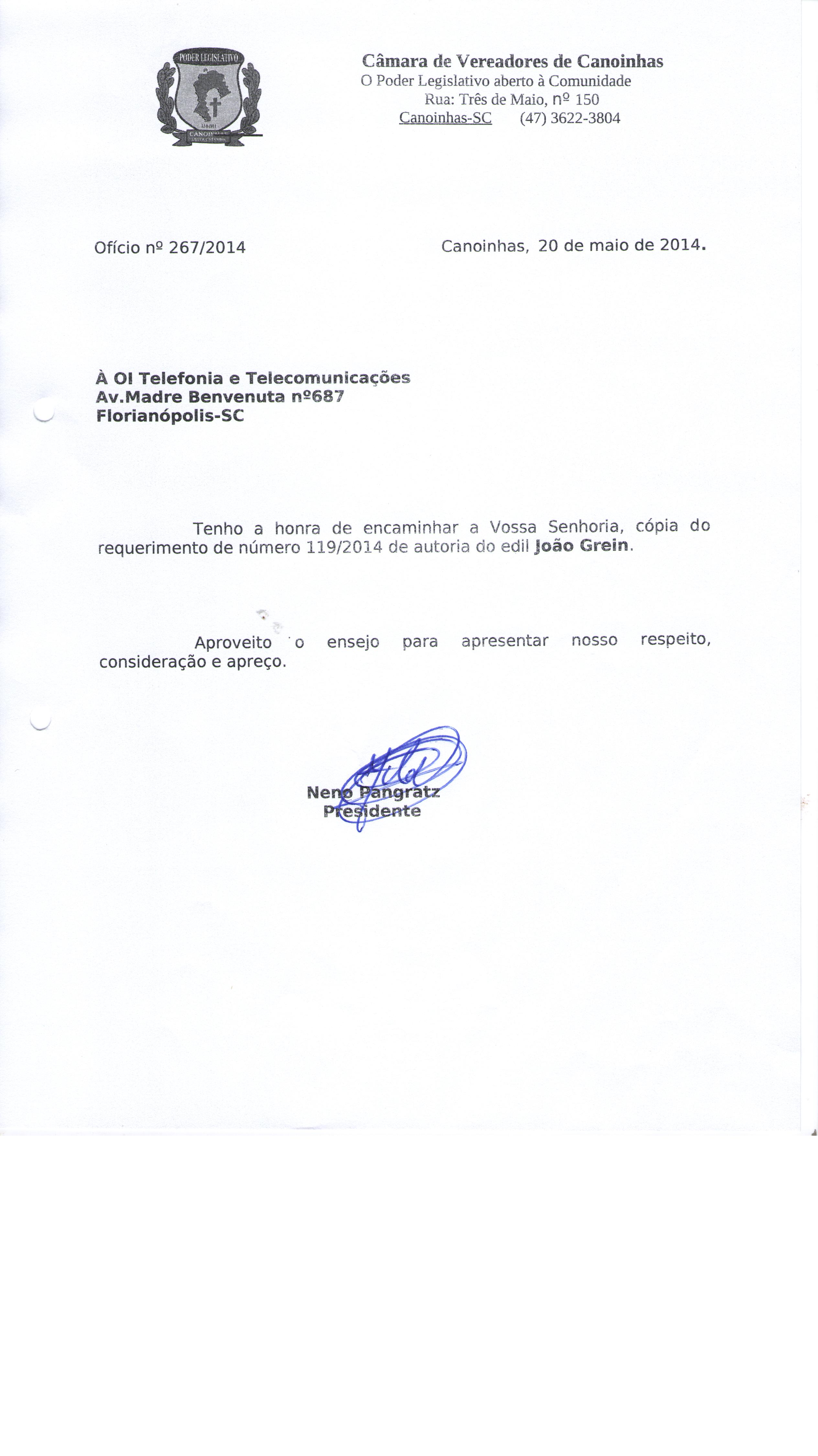 PODER LEGISLATIVO
CANOINHAS

Câmara de Vereadores de Canoinhas
O Poder Legislativo aberto à Comunidade
Rua: Três de Maio, nº 150
Canoinhas-SC (47) 3622-3804

Ofício nº 267/2014

Canoinhas, 20 de maio de 2014.

À OI Telefonia e Telecomunicações
Av.Madre Benvenuta nº687
Florianópolis-SC

Tenho a honra de encaminhar a Vossa Senhoria, cópia do requerimento de número 119/2014 de autoria do edil João Grein.

Aproveito o ensejo para apresentar nosso respeito, consideração e apreço.

Neno Pangratz
Presidente